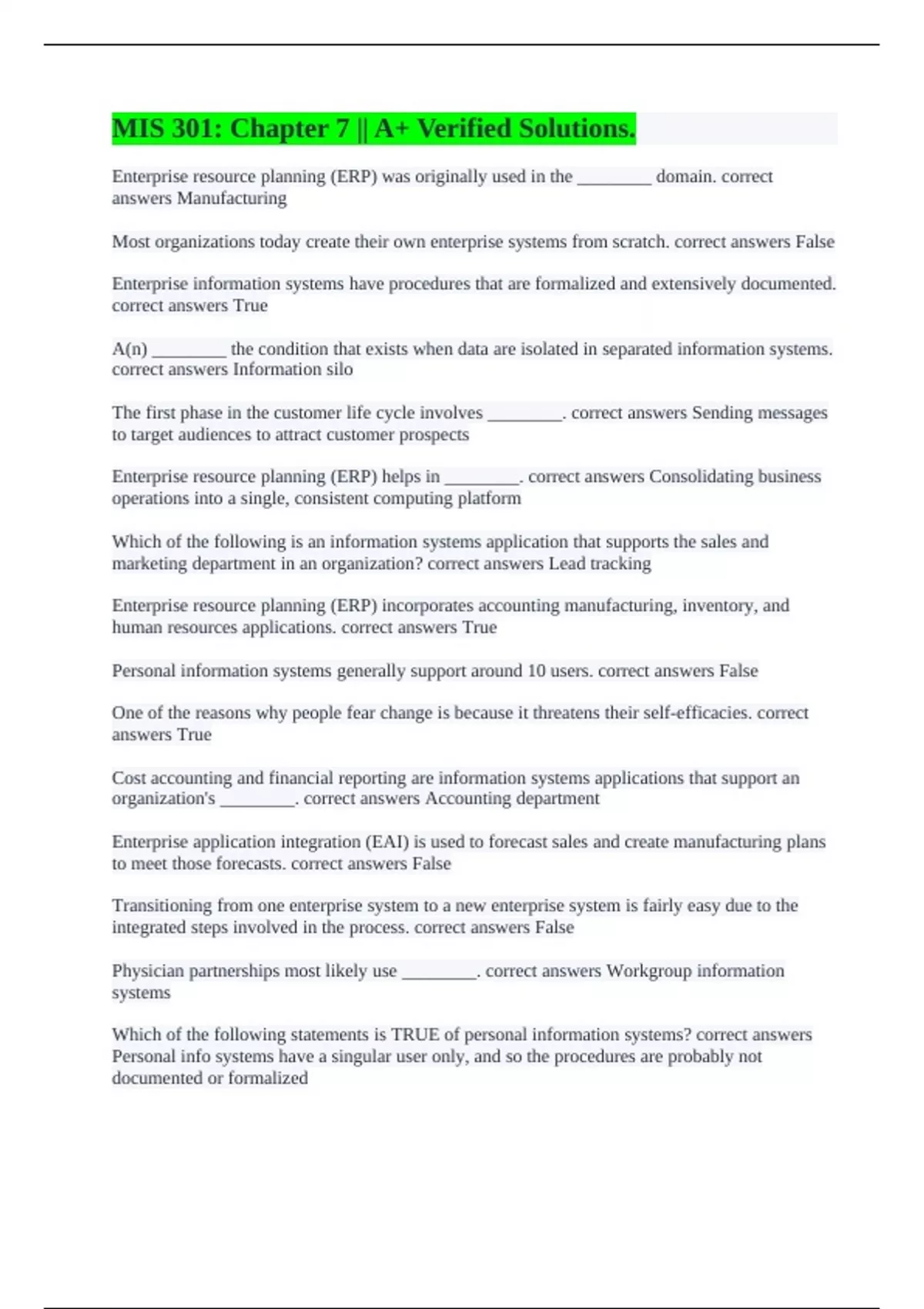 MIS 301: Chapter 7 || A+ Verified Solutions.

Enterprise resource planning (ERP) was originally used in the ________ domain. correct answers Manufacturing

Most organizations today create their own enterprise systems from scratch. correct answers False

Enterprise information systems have procedures that are formalized and extensively documented. correct answers True

A(n) ________ the condition that exists when data are isolated in separated information systems. correct answers Information silo

The first phase in the customer life cycle involves ________. correct answers Sending messages to target audiences to attract customer prospects

Enterprise resource planning (ERP) helps in ________. correct answers Consolidating business operations into a single, consistent computing platform

Which of the following is an information systems application that supports the sales and marketing department in an organization? correct answers Lead tracking

Enterprise resource planning (ERP) incorporates accounting manufacturing, inventory, and human resources applications. correct answers True

Personal information systems generally support around 10 users. correct answers False

One of the reasons why people fear change is because it threatens their self-efficacies. correct answers True

Cost accounting and financial reporting are information systems applications that support an organization's ________. correct answers Accounting department

Enterprise application integration (EAI) is used to forecast sales and create manufacturing plans to meet those forecasts. correct answers False

Transitioning from one enterprise system to a new enterprise system is fairly easy due to the integrated steps involved in the process. correct answers False

Physician partnerships most likely use ________. correct answers Workgroup information systems

Which of the following statements is TRUE of personal information systems? correct answers Personal info systems have a singular user only, and so the procedures are probably not documented or formalized